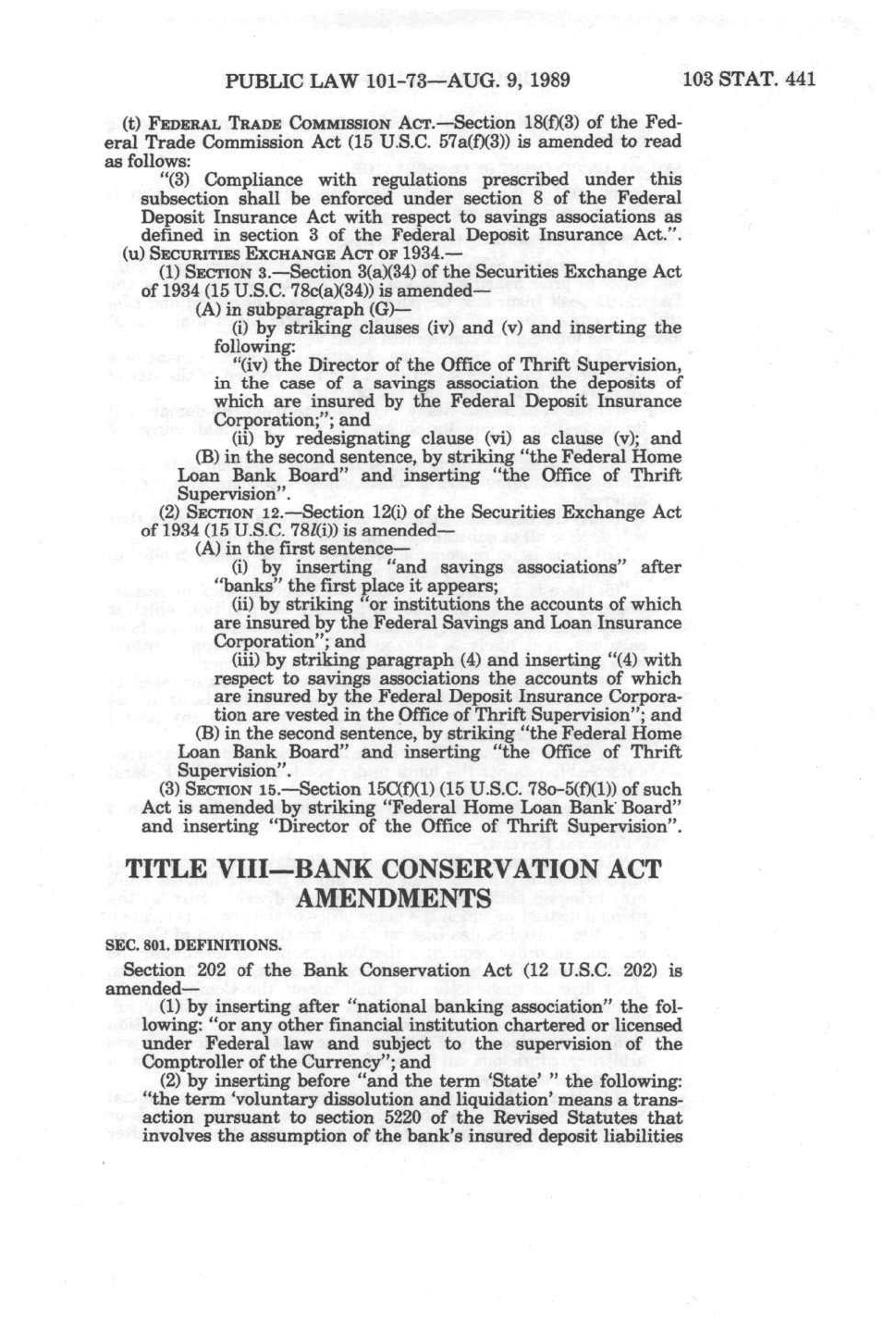 PUBLIC LAW 101-73—AUG. 9, 1989 103 STAT. 441

(t) FEDERAL TRADE COMMISSION ACT.—Section 18(f)(3) of the Federal Trade Commission Act (15 U.S.C. 57a(f)(3)) is amended to read as follows:

"(3) Compliance with regulations prescribed under this subsection shall be enforced under section 8 of the Federal Deposit Insurance Act with respect to savings associations as defined in section 3 of the Federal Deposit Insurance Act.".

(u) SECURITIES EXCHANGE ACT OF 1934.—

(1) SECTION 3.—Section 3(a)(34) of the Securities Exchange Act of 1934 (15 U.S.C. 78c(a)(34)) is amended—

(A) in subparagraph (G)—

(i) by striking clauses (iv) and (v) and inserting the following:

"(iv) the Director of the Office of Thrift Supervision, in the case of a savings association the deposits of which are insured by the Federal Deposit Insurance Corporation;"; and

(ii) by redesignating clause (vi) as clause (v); and

(B) in the second sentence, by striking "the Federal Home Loan Bank Board" and inserting "the Office of Thrift Supervision".

(2) SECTION 12.—Section 12(i) of the Securities Exchange Act of 1934 (15 U.S.C. 78l(i)) is amended—

(A) in the first sentence—

(i) by inserting "and savings associations" after "banks" the first place it appears;

(ii) by striking "or institutions the accounts of which are insured by the Federal Savings and Loan Insurance Corporation"; and

(iii) by striking paragraph (4) and inserting "(4) with respect to savings associations the accounts of which are insured by the Federal Deposit Insurance Corporation are vested in the Office of Thrift Supervision"; and

(B) in the second sentence, by striking "the Federal Home Loan Bank Board" and inserting "the Office of Thrift Supervision".

(3) SECTION 15.—Section 15C(f)(1) (15 U.S.C. 78o-5(f)(1)) of such Act is amended by striking "Federal Home Loan Bank Board" and inserting "Director of the Office of Thrift Supervision".

TITLE VIII—BANK CONSERVATION ACT AMENDMENTS

SEC. 801. DEFINITIONS.

Section 202 of the Bank Conservation Act (12 U.S.C. 202) is amended—

(1) by inserting after "national banking association" the following: "or any other financial institution chartered or licensed under Federal law and subject to the supervision of the Comptroller of the Currency"; and

(2) by inserting before "and the term 'State' " the following: "the term 'voluntary dissolution and liquidation' means a transaction pursuant to section 5220 of the Revised Statutes that involves the assumption of the bank's insured deposit liabilities